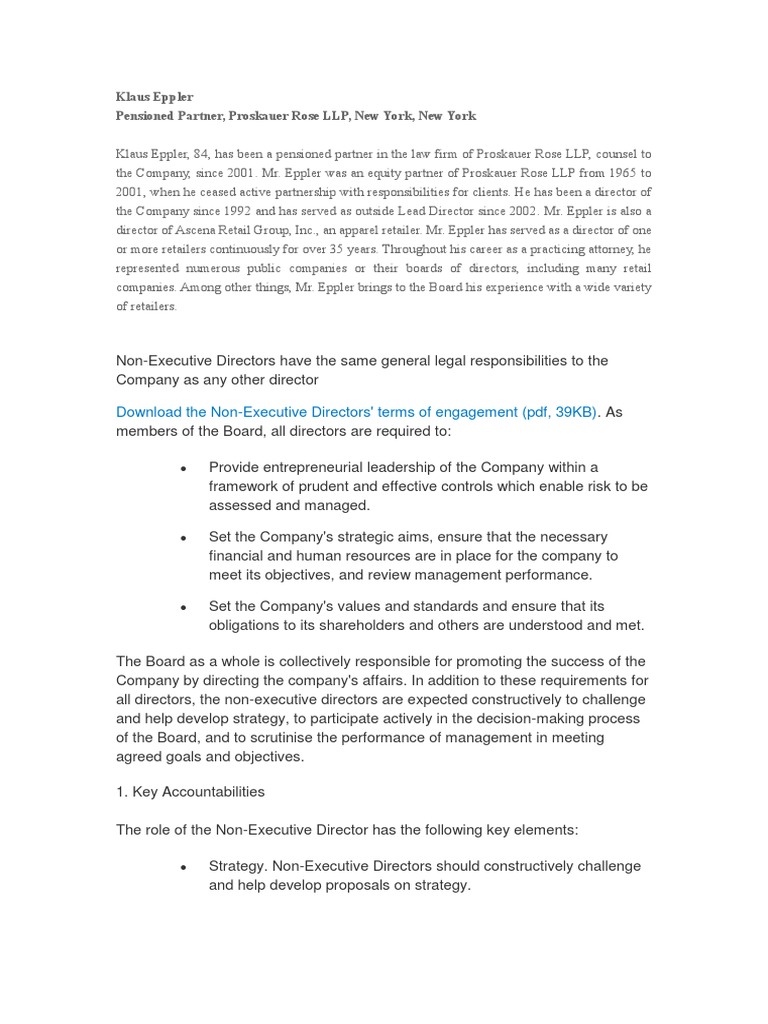 Klaus Eppler
Pensioned Partner, Proskauer Rose LLP, New York, New York

Klaus Eppler, 84, has been a pensioned partner in the law firm of Proskauer Rose LLP, counsel to the Company, since 2001. Mr. Eppler was an equity partner of Proskauer Rose LLP from 1965 to 2001, when he ceased active partnership with responsibilities for clients. He has been a director of the Company since 1992 and has served as outside Lead Director since 2002. Mr. Eppler is also a director of Ascena Retail Group, Inc., an apparel retailer. Mr. Eppler has served as a director of one or more retailers continuously for over 35 years. Throughout his career as a practicing attorney, he represented numerous public companies or their boards of directors, including many retail companies. Among other things, Mr. Eppler brings to the Board his experience with a wide variety of retailers.

Non-Executive Directors have the same general legal responsibilities to the Company as any other director

Download the Non-Executive Directors' terms of engagement (pdf, 39KB). As members of the Board, all directors are required to:

• Provide entrepreneurial leadership of the Company within a framework of prudent and effective controls which enable risk to be assessed and managed.

• Set the Company's strategic aims, ensure that the necessary financial and human resources are in place for the company to meet its objectives, and review management performance.

• Set the Company's values and standards and ensure that its obligations to its shareholders and others are understood and met.

The Board as a whole is collectively responsible for promoting the success of the Company by directing the company's affairs. In addition to these requirements for all directors, the non-executive directors are expected constructively to challenge and help develop strategy, to participate actively in the decision-making process of the Board, and to scrutinise the performance of management in meeting agreed goals and objectives.

1. Key Accountabilities

The role of the Non-Executive Director has the following key elements:

• Strategy. Non-Executive Directors should constructively challenge and help develop proposals on strategy.